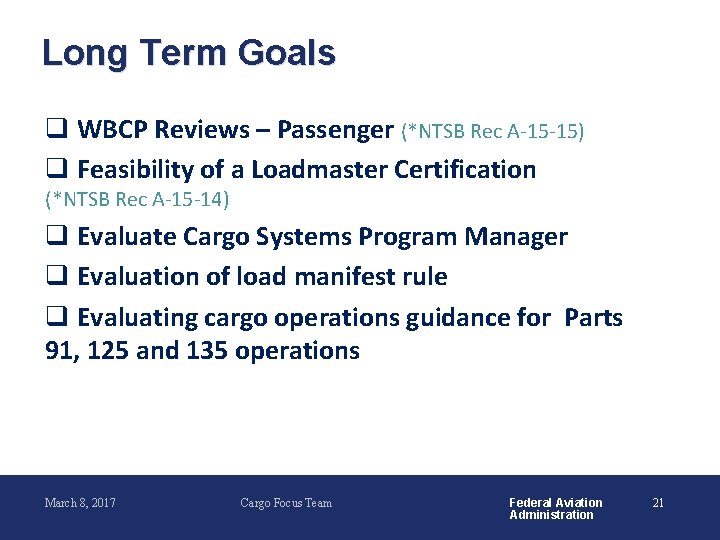 Long Term Goals

❑ WBCP Reviews – Passenger (*NTSB Rec A-15-15)

❑ Feasibility of a Loadmaster Certification (*NTSB Rec A-15-14)

❑ Evaluate Cargo Systems Program Manager

❑ Evaluation of load manifest rule

❑ Evaluating cargo operations guidance for Parts 91, 125 and 135 operations

March 8, 2017 Cargo Focus Team Federal Aviation Administration 21